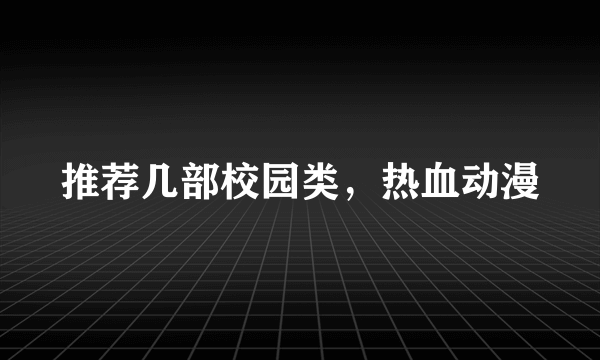 推荐几部校园类，热血动漫